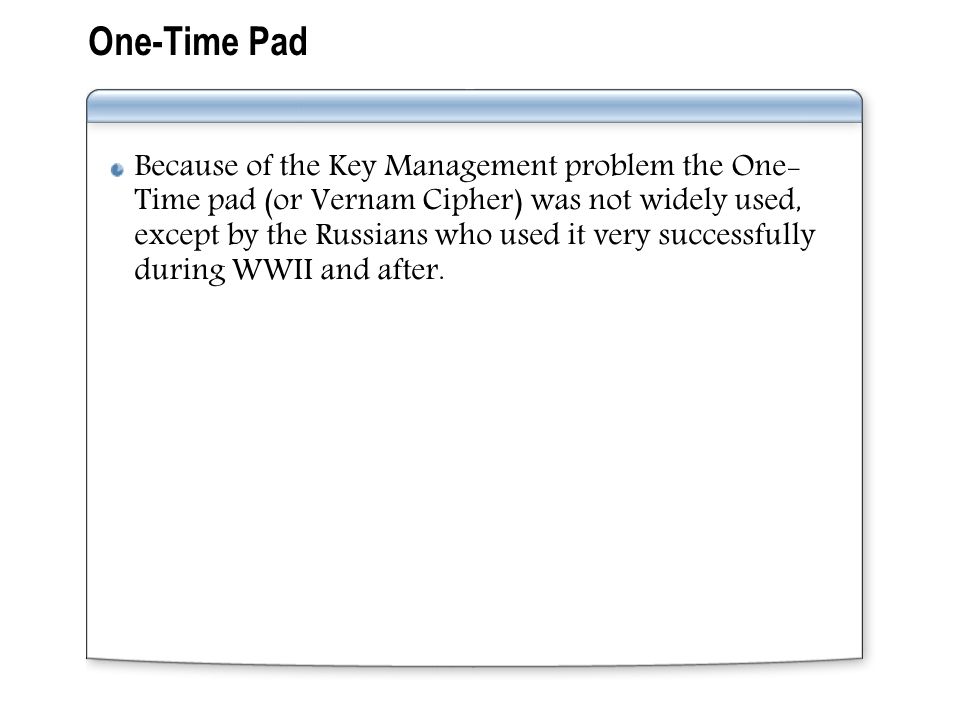 One-Time Pad

Because of the Key Management problem the One-Time pad (or Vernam Cipher) was not widely used, except by the Russians who used it very successfully during WWII and after.